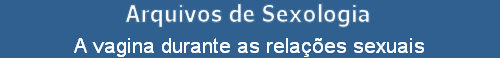 Arquivos de Sexologia
A vagina durante as relações sexuais